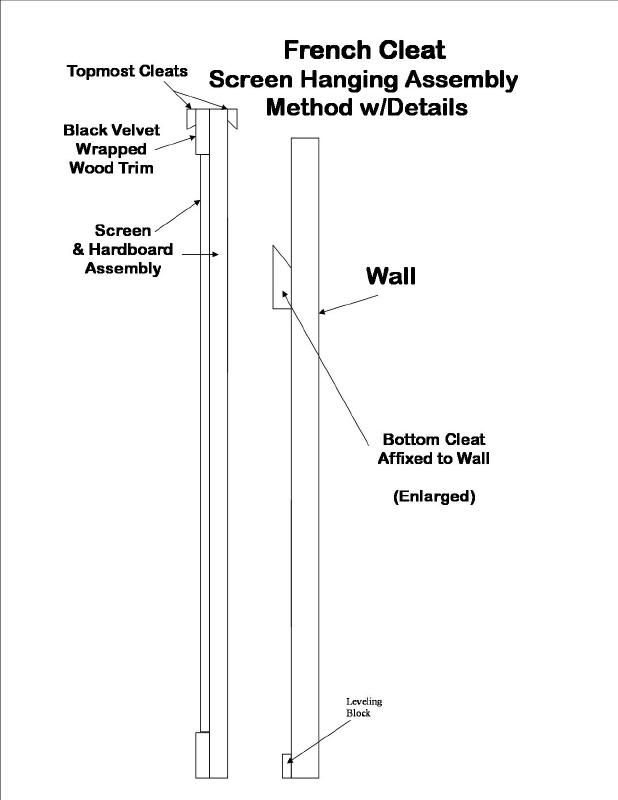 French Cleat
Screen Hanging Assembly
Method w/Details

Topmost Cleats

Black Velvet
Wrapped
Wood Trim

Screen
& Hardboard
Assembly

Wall

Bottom Cleat
Affixed to Wall

(Enlarged)

Leveling
Block